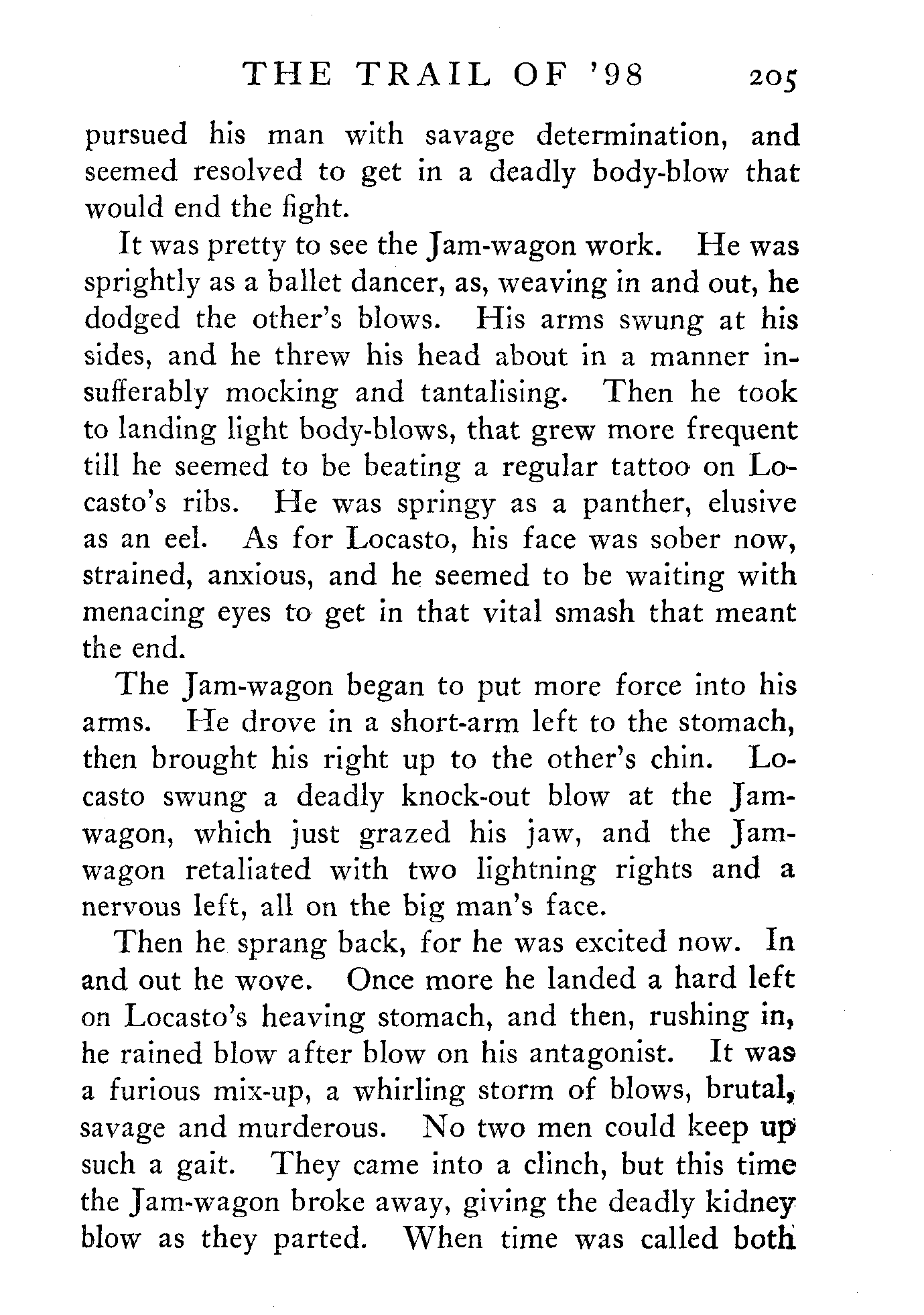 THE TRAIL OF '98 205

pursued his man with savage determination, and seemed resolved to get in a deadly body-blow that would end the fight.

It was pretty to see the Jam-wagon work. He was sprightly as a ballet dancer, as, weaving in and out, he dodged the other's blows. His arms swung at his sides, and he threw his head about in a manner insufferably mocking and tantalising. Then he took to landing light body-blows, that grew more frequent till he seemed to be beating a regular tattoo on Locasto's ribs. He was springy as a panther, elusive as an eel. As for Locasto, his face was sober now, strained, anxious, and he seemed to be waiting with menacing eyes to get in that vital smash that meant the end.

The Jam-wagon began to put more force into his arms. He drove in a short-arm left to the stomach, then brought his right up to the other's chin. Locasto swung a deadly knock-out blow at the Jam-wagon, which just grazed his jaw, and the Jam-wagon retaliated with two lightning rights and a nervous left, all on the big man's face.

Then he sprang back, for he was excited now. In and out he wove. Once more he landed a hard left on Locasto's heaving stomach, and then, rushing in, he rained blow after blow on his antagonist. It was a furious mix-up, a whirling storm of blows, brutal, savage and murderous. No two men could keep up such a gait. They came into a clinch, but this time the Jam-wagon broke away, giving the deadly kidney blow as they parted. When time was called both